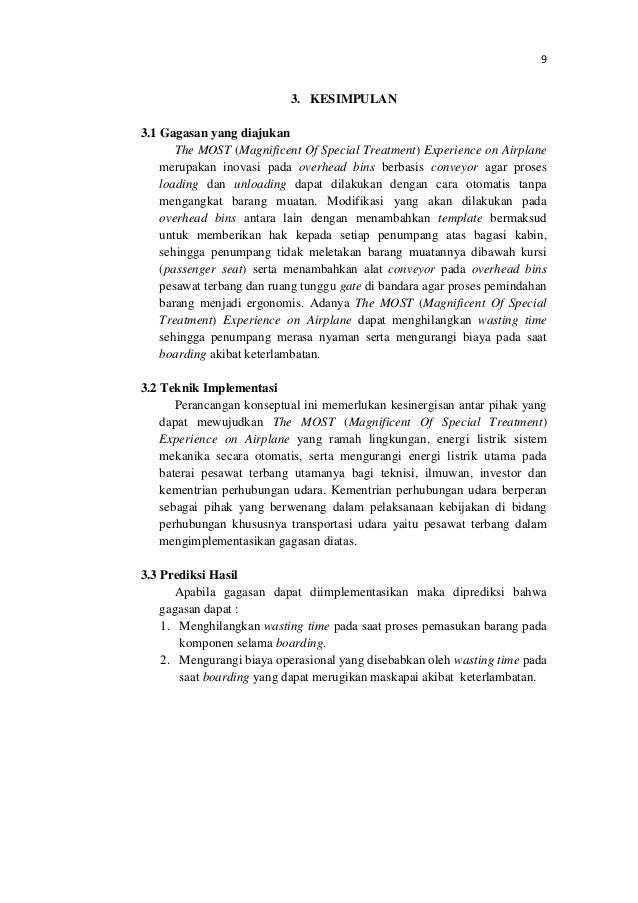 9

3. KESIMPULAN

3.1 Gagasan yang diajukan

The MOST (Magnificent Of Special Treatment) Experience on Airplane merupakan inovasi pada overhead bins berbasis conveyor agar proses loading dan unloading dapat dilakukan dengan cara otomatis tanpa mengangkat barang muatan. Modifikasi yang akan dilakukan pada overhead bins antara lain dengan menambahkan template bermaksud untuk memberikan hak kepada setiap penumpang atas bagasi kabin, sehingga penumpang tidak meletakan barang muatannya dibawah kursi (passenger seat) serta menambahkan alat conveyor pada overhead bins pesawat terbang dan ruang tunggu gate di bandara agar proses pemindahan barang menjadi ergonomis. Adanya The MOST (Magnificent Of Special Treatment) Experience on Airplane dapat menghilangkan wasting time sehingga penumpang merasa nyaman serta mengurangi biaya pada saat boarding akibat keterlambatan.

3.2 Teknik Implementasi

Perancangan konseptual ini memerlukan kesinergisan antar pihak yang dapat mewujudkan The MOST (Magnificent Of Special Treatment) Experience on Airplane yang ramah lingkungan, energi listrik sistem mekanika secara otomatis, serta mengurangi energi listrik utama pada baterai pesawat terbang utamanya bagi teknisi, ilmuwan, investor dan kementrian perhubungan udara. Kementrian perhubungan udara berperan sebagai pihak yang berwenang dalam pelaksanaan kebijakan di bidang perhubungan khususnya transportasi udara yaitu pesawat terbang dalam mengimplementasikan gagasan diatas.

3.3 Prediksi Hasil

Apabila gagasan dapat diimplementasikan maka diprediksi bahwa gagasan dapat :
1. Menghilangkan wasting time pada saat proses pemasukan barang pada komponen selama boarding.
2. Mengurangi biaya operasional yang disebabkan oleh wasting time pada saat boarding yang dapat merugikan maskapai akibat keterlambatan.